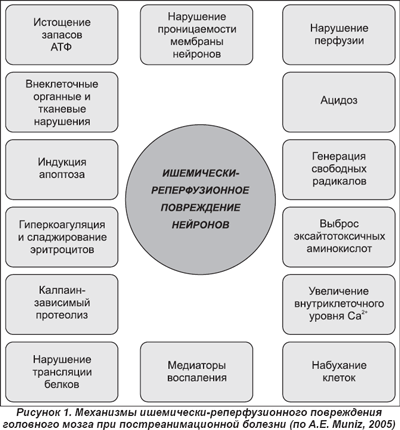 Истощение запасов АТФ

Нарушение проницаемости мембраны нейронов

Нарушение перфузии

Внеклеточные органные и тканевые нарушения

Ацидоз

Индукция апоптоза

ИШЕМИЧЕСКИ-РЕПЕРФУЗИОННОЕ ПОВРЕЖДЕНИЕ НЕЙРОНОВ

Генерация свободных радикалов

Гиперкоагуляция и сладжирование эритроцитов

Выброс эксайтотоксичных аминокислот

Калпаин-зависимый протеолиз

Увеличение внутриклеточного уровня $Ca^{2+}$

Нарушение трансляции белков

Медиаторы воспаления

Набухание клеток

Рисунок 1. Механизмы ишемически-реперфузионного повреждения головного мозга при постреанимационной болезни (по A.E. Muniz, 2005)